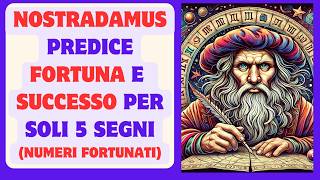 NOSTRADAMUS PREDICE FORTUNA E SUCCESSO PER SOLI 5 SEGNI (NUMERI FORTUNATI)